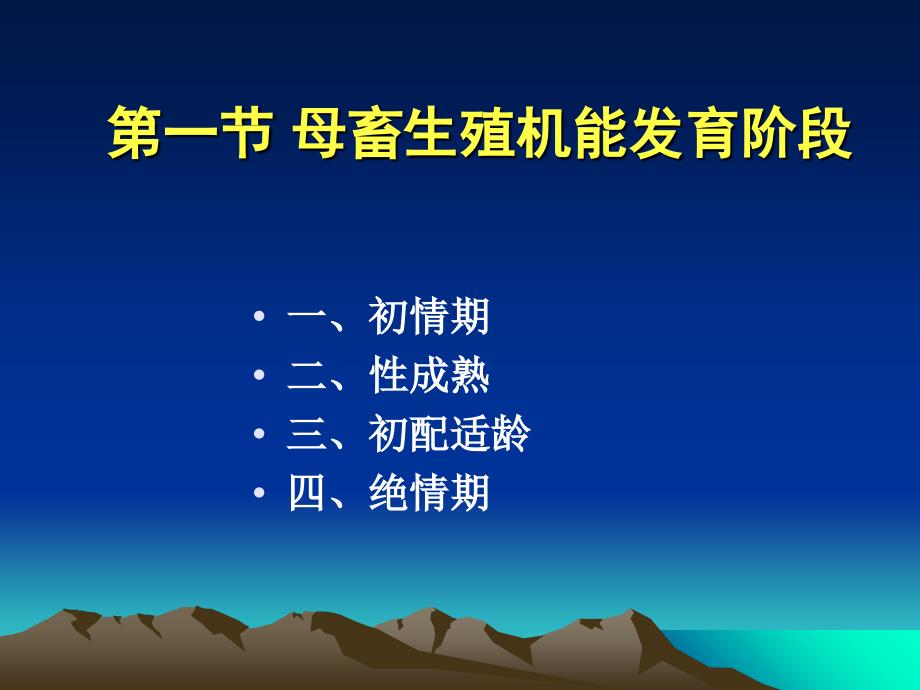 第一节 母畜生殖机能发育阶段

• 一、初情期
• 二、性成熟
• 三、初配适龄
• 四、绝情期